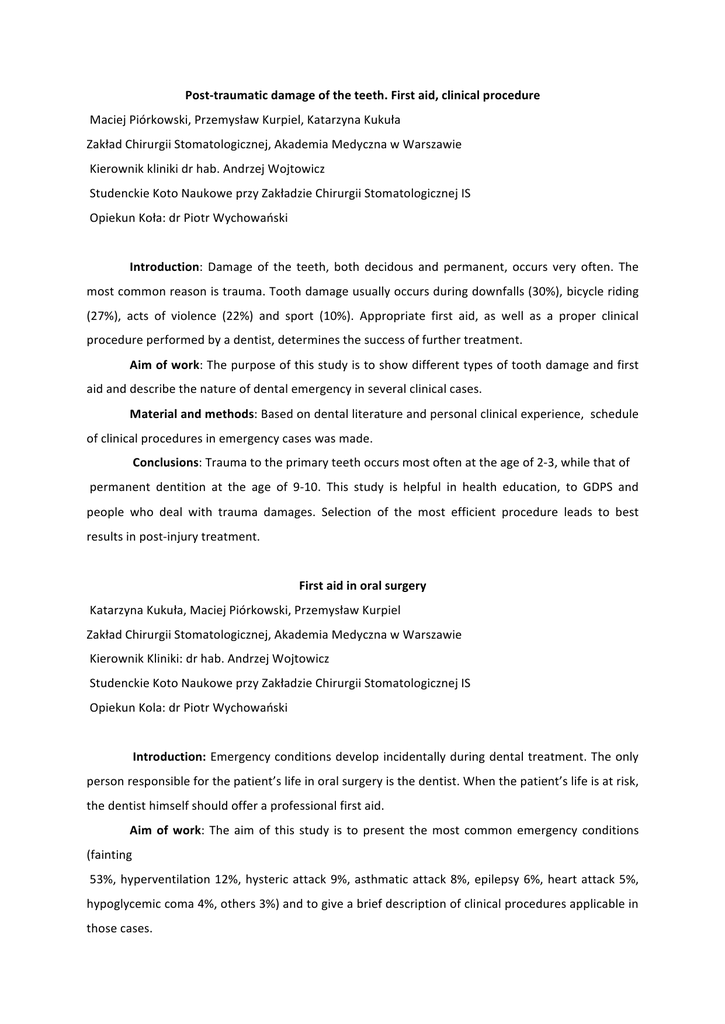 Post-traumatic damage of the teeth. First aid, clinical procedure

Maciej Piórkowski, Przemysław Kurpiel, Katarzyna Kukuła

Zakład Chirurgii Stomatologicznej, Akademia Medyczna w Warszawie

Kierownik kliniki dr hab. Andrzej Wojtowicz

Studenckie Koto Naukowe przy Zakładzie Chirurgii Stomatologicznej IS

Opiekun Koła: dr Piotr Wychowański

Introduction: Damage of the teeth, both decidous and permanent, occurs very often. The most common reason is trauma. Tooth damage usually occurs during downfalls (30%), bicycle riding (27%), acts of violence (22%) and sport (10%). Appropriate first aid, as well as a proper clinical procedure performed by a dentist, determines the success of further treatment.

Aim of work: The purpose of this study is to show different types of tooth damage and first aid and describe the nature of dental emergency in several clinical cases.

Material and methods: Based on dental literature and personal clinical experience, schedule of clinical procedures in emergency cases was made.

Conclusions: Trauma to the primary teeth occurs most often at the age of 2-3, while that of permanent dentition at the age of 9-10. This study is helpful in health education, to GDPS and people who deal with trauma damages. Selection of the most efficient procedure leads to best results in post-injury treatment.

First aid in oral surgery

Katarzyna Kukuła, Maciej Piórkowski, Przemysław Kurpiel

Zakład Chirurgii Stomatologicznej, Akademia Medyczna w Warszawie

Kierownik Kliniki: dr hab. Andrzej Wojtowicz

Studenckie Koto Naukowe przy Zakładzie Chirurgii Stomatologicznej IS

Opiekun Kola: dr Piotr Wychowański

Introduction: Emergency conditions develop incidentally during dental treatment. The only person responsible for the patient's life in oral surgery is the dentist. When the patient's life is at risk, the dentist himself should offer a professional first aid.

Aim of work: The aim of this study is to present the most common emergency conditions (fainting

53%, hyperventilation 12%, hysteric attack 9%, asthmatic attack 8%, epilepsy 6%, heart attack 5%, hypoglycemic coma 4%, others 3%) and to give a brief description of clinical procedures applicable in those cases.